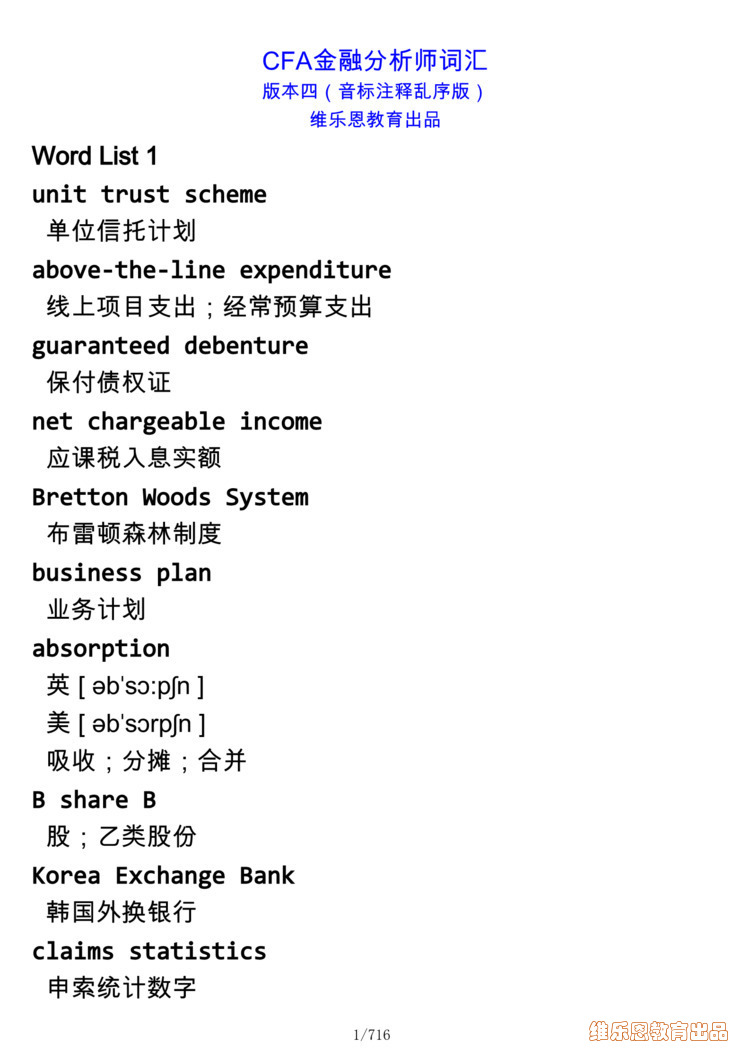 CFA金融分析师词汇
版本四（音标注释乱序版）
维乐恩教育出品

Word List 1

unit trust scheme
单位信托计划

above-the-line expenditure
线上项目支出；经常预算支出

guaranteed debenture
保付债权证

net chargeable income
应课税入息实额

Bretton Woods System
布雷顿森林制度

business plan
业务计划

absorption
英 [ əbˈsɔːpʃn ]
美 [ əbˈsɔrpʃn ]
吸收；分摊；合并

B share B
股；乙类股份

Korea Exchange Bank
韩国外换银行

claims statistics
申索统计数字

1/716

维乐恩教育出品